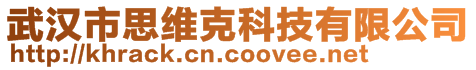 武汉市思维克科技有限公司
http://khrack.cn.coovee.net